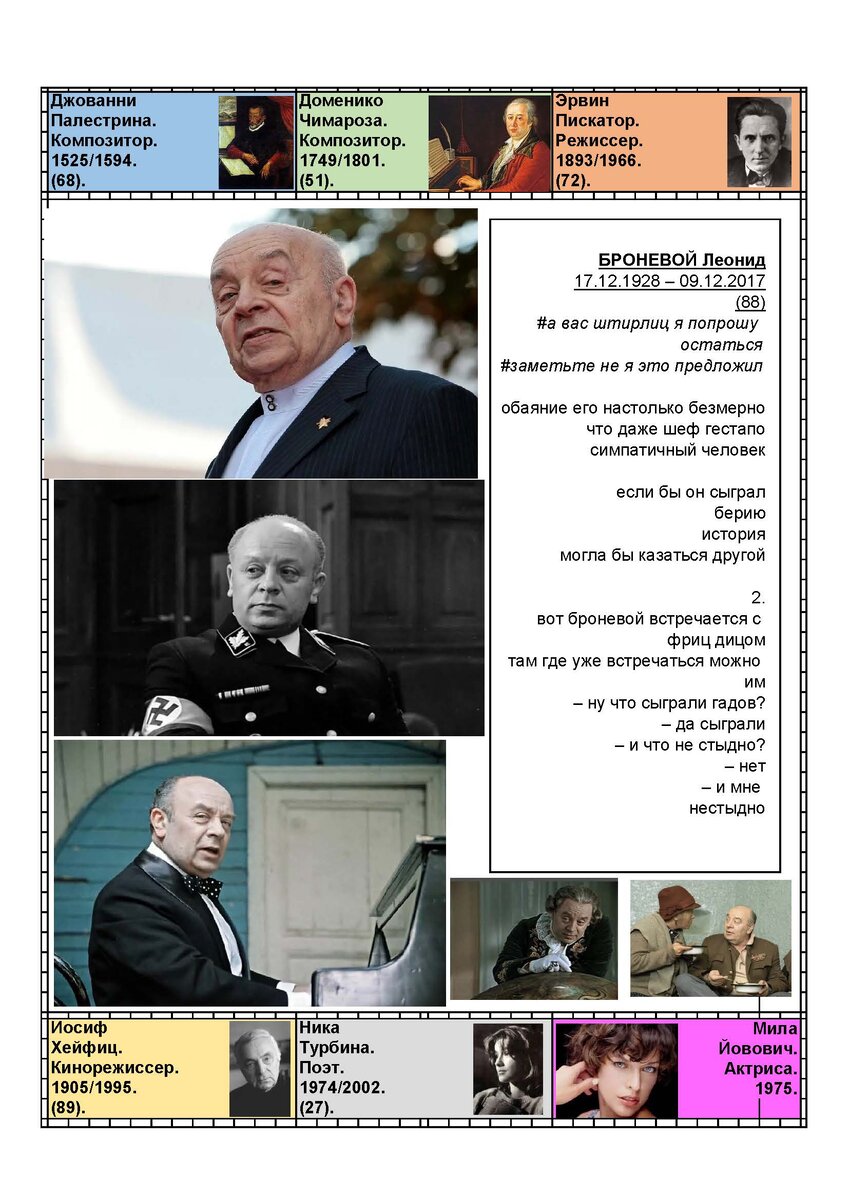 Джованни
Палестрина.
Композитор.
1525/1594.
(68).

Доменико
Чимароза.
Композитор.
1749/1801.
(51).

Эрвин
Пискатор.
Режиссер.
1893/1966.
(72).

БРОНЕВОЙ Леонид
17.12.1928 – 09.12.2017
(88)
#а вас штирлиц я попрошу
остаться
#заметьте не я это предложил

обаяние его настолько безмерно
что даже шеф гестапо
симпатичный человек

если бы он сыграл
берию
история
могла бы казаться другой

2.
вот броневой встречается с
фриц дицом
там где уже встречаться можно
им
– ну что сыграли гадов?
– да сыграли
– и что не стыдно?
– нет
– и мне
нестыдно

Иосиф
Хейфиц.
Кинорежиссер.
1905/1995.
(89).

Ника
Турбина.
Поэт.
1974/2002.
(27).

Мила
Йовович.
Актриса.
1975.